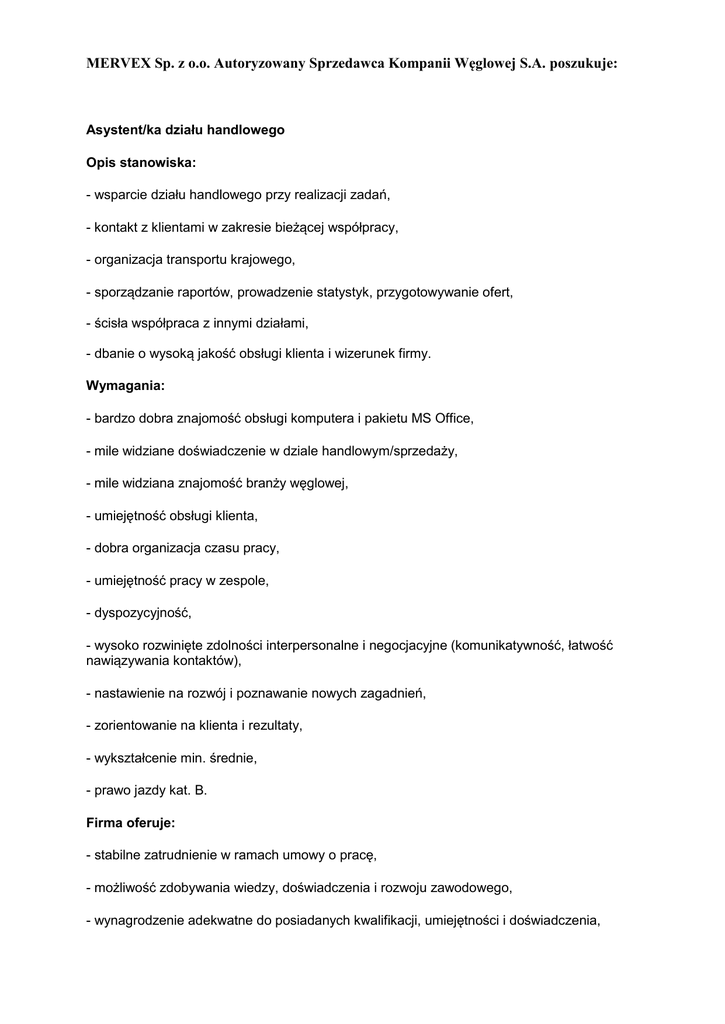 MERVEX Sp. z o.o. Autoryzowany Sprzedawca Kompanii Węglowej S.A. poszukuje:

Asystent/ka działu handlowego

Opis stanowiska:

- wsparcie działu handlowego przy realizacji zadań,

- kontakt z klientami w zakresie bieżącej współpracy,

- organizacja transportu krajowego,

- sporządzanie raportów, prowadzenie statystyk, przygotowywanie ofert,

- ścisła współpraca z innymi działami,

- dbanie o wysoką jakość obsługi klienta i wizerunek firmy.

Wymagania:

- bardzo dobra znajomość obsługi komputera i pakietu MS Office,

- mile widziane doświadczenie w dziale handlowym/sprzedaży,

- mile widziana znajomość branży węglowej,

- umiejętność obsługi klienta,

- dobra organizacja czasu pracy,

- umiejętność pracy w zespole,

- dyspozycyjność,

- wysoko rozwinięte zdolności interpersonalne i negocjacyjne (komunikatywność, łatwość nawiązywania kontaktów),

- nastawienie na rozwój i poznawanie nowych zagadnień,

- zorientowanie na klienta i rezultaty,

- wykształcenie min. średnie,

- prawo jazdy kat. B.

Firma oferuje:

- stabilne zatrudnienie w ramach umowy o pracę,

- możliwość zdobywania wiedzy, doświadczenia i rozwoju zawodowego,

- wynagrodzenie adekwatne do posiadanych kwalifikacji, umiejętności i doświadczenia,